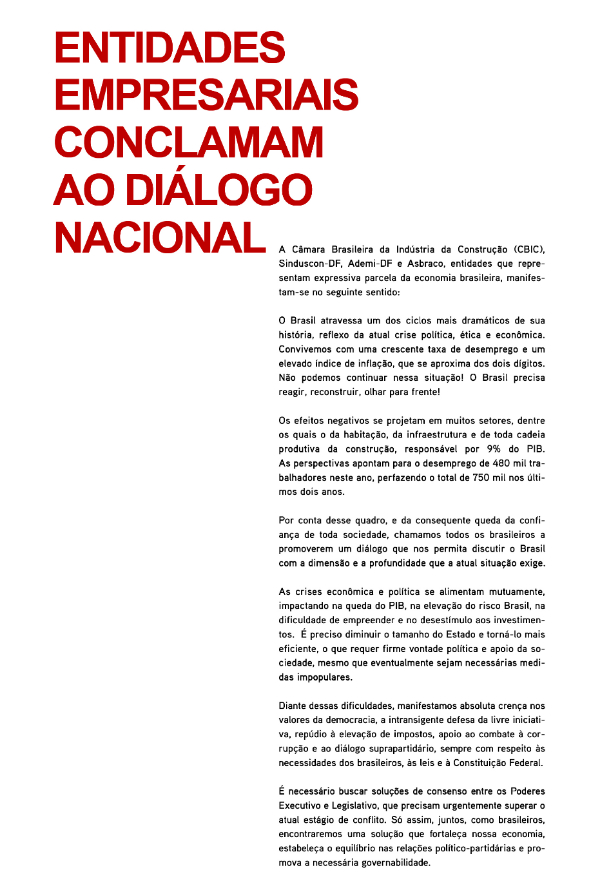 ENTIDADES EMPRESARIAIS CONCLAMAM AO DIÁLOGO NACIONAL

A Câmara Brasileira da Indústria da Construção (CBIC), Sinduscon-DF, Ademi-DF e Asbraco, entidades que representam expressiva parcela da economia brasileira, manifestam-se no seguinte sentido:

O Brasil atravessa um dos ciclos mais dramáticos de sua história, reflexo da atual crise política, ética e econômica. Convivemos com uma crescente taxa de desemprego e um elevado índice de inflação, que se aproxima dos dois dígitos. Não podemos continuar nessa situação! O Brasil precisa reagir, reconstruir, olhar para frente!

Os efeitos negativos se projetam em muitos setores, dentre os quais o da habitação, da infraestrutura e de toda cadeia produtiva da construção, responsável por 9% do PIB. As perspectivas apontam para o desemprego de 480 mil trabalhadores neste ano, perfazendo o total de 750 mil nos últimos dois anos.

Por conta desse quadro, e da consequente queda da confiança de toda sociedade, chamamos todos os brasileiros a promoverem um diálogo que nos permita discutir o Brasil com a dimensão e a profundidade que a atual situação exige.

As crises econômica e política se alimentam mutuamente, impactando na queda do PIB, na elevação do risco Brasil, na dificuldade de empreender e no desestímulo aos investimentos. É preciso diminuir o tamanho do Estado e torná-lo mais eficiente, o que requer firme vontade política e apoio da sociedade, mesmo que eventualmente sejam necessárias medidas impopulares.

Diante dessas dificuldades, manifestamos absoluta crença nos valores da democracia, a intransigente defesa da livre iniciativa, repúdio à elevação de impostos, apoio ao combate à corrupção e ao diálogo suprapartidário, sempre com respeito às necessidades dos brasileiros, às leis e à Constituição Federal.

É necessário buscar soluções de consenso entre os Poderes Executivo e Legislativo, que precisam urgentemente superar o atual estágio de conflito. Só assim, juntos, como brasileiros, encontraremos uma solução que fortaleça nossa economia, estabeleça o equilíbrio nas relações político-partidárias e promova a necessária governabilidade.